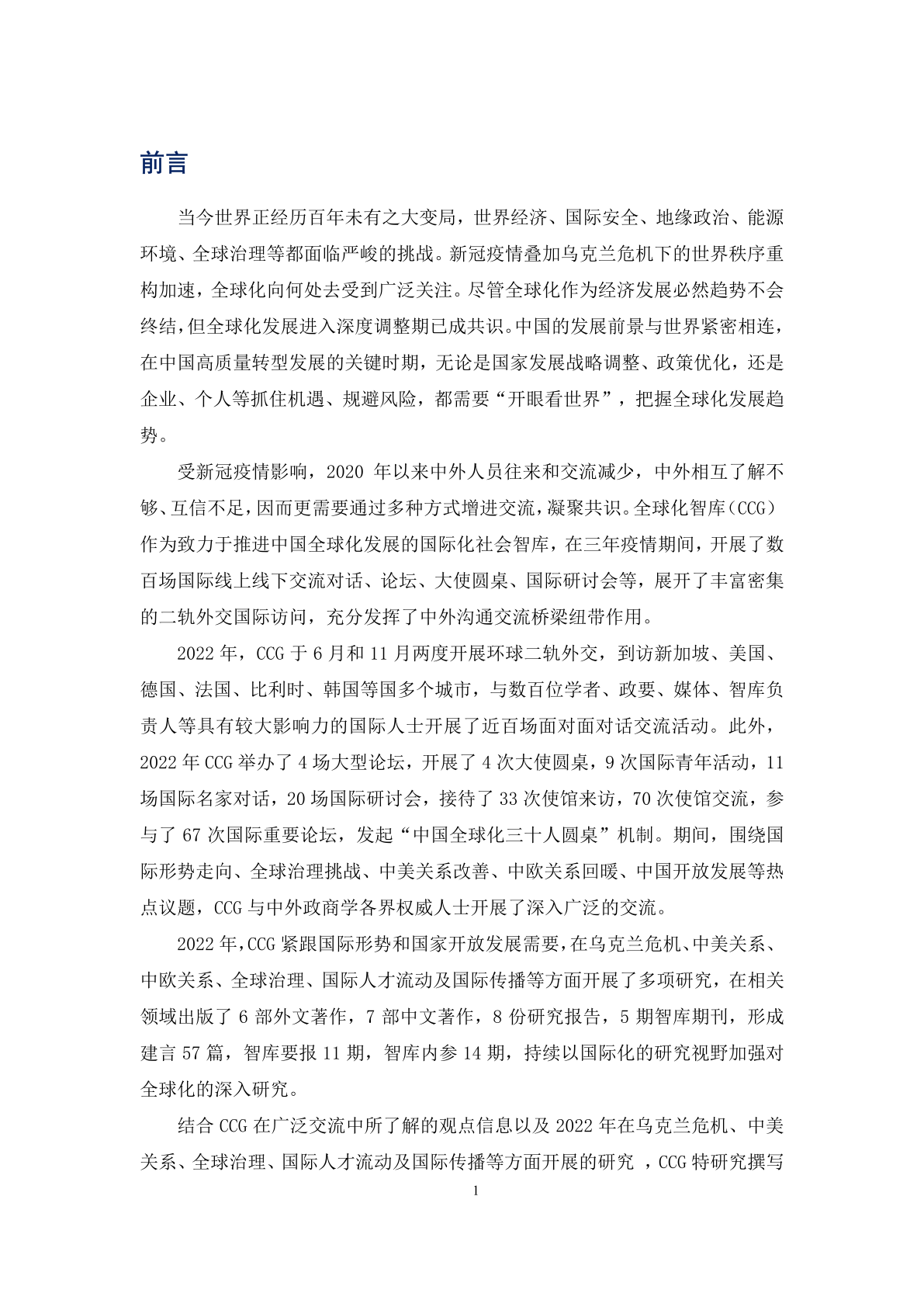 前言

当今世界正经历百年未有之大变局，世界经济、国际安全、地缘政治、能源环境、全球治理等都面临严峻的挑战。新冠疫情叠加乌克兰危机下的世界秩序重构加速，全球化向何处去受到广泛关注。尽管全球化作为经济发展必然趋势不会终结，但全球化发展进入深度调整期已成共识。中国的发展前景与世界紧密相连，在中国高质量转型发展的关键时期，无论是国家发展战略调整、政策优化，还是企业、个人等抓住机遇、规避风险，都需要“开眼看世界”，把握全球化发展趋势。

受新冠疫情影响，2020 年以来中外人员往来和交流减少，中外相互了解不够、互信不足，因而更需要通过多种方式增进交流，凝聚共识。全球化智库（CCG）作为致力于推进中国全球化发展的国际化社会智库，在三年疫情期间，开展了数百场国际线上线下交流对话、论坛、大使圆桌、国际研讨会等，展开了丰富密集的二轨外交国际访问，充分发挥了中外沟通交流桥梁纽带作用。

2022 年，CCG 于 6 月和 11 月两度开展环球二轨外交，到访新加坡、美国、德国、法国、比利时、韩国等国多个城市，与数百位学者、政要、媒体、智库负责人等具有较大影响力的国际人士开展了近百场面对面对话交流活动。此外，2022 年 CCG 举办了 4 场大型论坛，开展了 4 次大使圆桌，9 次国际青年活动，11 场国际名家对话，20 场国际研讨会，接待了 33 次使馆来访，70 次使馆交流，参与了 67 次国际重要论坛，发起“中国全球化三十人圆桌”机制。期间，围绕国际形势走向、全球治理挑战、中美关系改善、中欧关系回暖、中国开放发展等热点议题，CCG 与中外政商学各界权威人士开展了深入广泛的交流。

2022 年，CCG 紧跟国际形势和国家开放发展需要，在乌克兰危机、中美关系、中欧关系、全球治理、国际人才流动及国际传播等方面开展了多项研究，在相关领域出版了 6 部外文著作，7 部中文著作，8 份研究报告，5 期智库期刊，形成建言 57 篇，智库要报 11 期，智库内参 14 期，持续以国际化的研究视野加强对全球化的深入研究。

结合 CCG 在广泛交流中所了解的观点信息以及 2022 年在乌克兰危机、中美关系、全球治理、国际人才流动及国际传播等方面开展的研究 ，CCG 特研究撰写

1